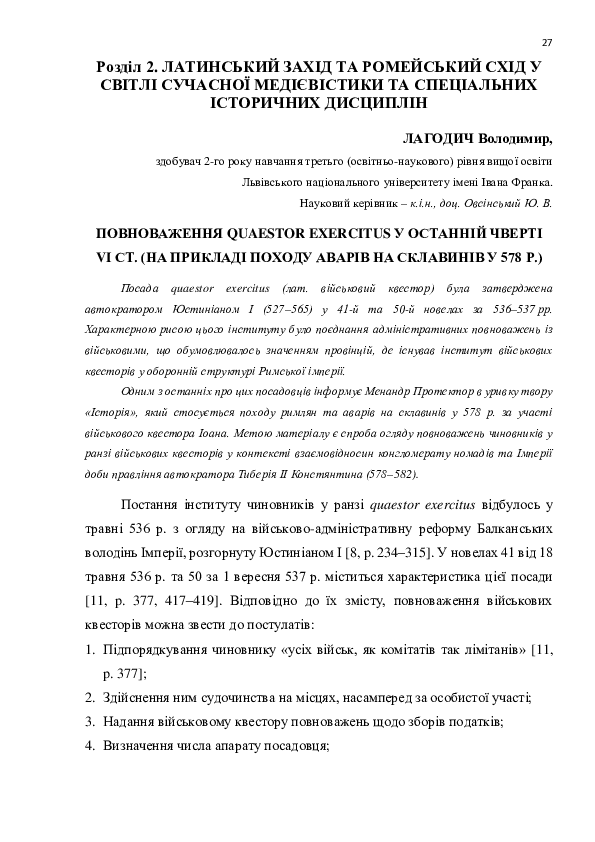 27

Розділ 2. ЛАТИНСЬКИЙ ЗАХІД ТА РОМЕЙСЬКИЙ СХІД У СВІТЛІ СУЧАСНОЇ МЕДІЄВІСТИКИ ТА СПЕЦІАЛЬНИХ ІСТОРИЧНИХ ДИСЦИПЛІН

ЛАГОДИЧ Володимир,

здобувач 2-го року навчання третього (освітньо-наукового) рівня вищої освіти

Львівського національного університету імені Івана Франка.

Науковий керівник – к.і.н., доц. Овсінський Ю. В.

ПОВНОВАЖЕННЯ QUAESTOR EXERCITUS У ОСТАННІЙ ЧВЕРТІ VI СТ. (НА ПРИКЛАДІ ПОХОДУ АВАРІВ НА СКЛАВИНІВ У 578 Р.)

Посада quaestor exercitus (лат. військовий квестор) була затверджена автократором Юстиніаном І (527–565) у 41-й та 50-й новелах за 536–537 рр. Характерною рисою цього інституту було поєднання адміністративних повноважень із військовими, що обумовлювалось значенням провінцій, де існував інститут військових квесторів у оборонній структурі Римської імперії.

Одним з останніх про цих посадовців інформує Менандр Протектор в уривку твору «Історія», який стосується походу римлян та аварів на склавинів у 578 р. за участі військового квестора Іоана. Метою матеріалу є спроба огляду повноважень чиновників у ранзі військових квесторів у контексті взаємовідносин конгломерату номадів та Імперії доби правління автократора Тиберія ІІ Константина (578–582).

Постання інституту чиновників у ранзі quaestor exercitus відбулось у травні 536 р. з огляду на військово-адміністративну реформу Балканських володінь Імперії, розгорнуту Юстиніаном І [8, p. 234–315]. У новелах 41 від 18 травня 536 р. та 50 за 1 вересня 537 р. міститься характеристика цієї посади [11, p. 377, 417–419]. Відповідно до їх змісту, повноваження військових квесторів можна звести до постулатів:

1. Підпорядкування чиновнику «усіх військ, як комітатів так лімітанів» [11, p. 377];
2. Здійснення ним судочинства на місцях, насамперед за особистої участі;
3. Надання військовому квестору повноважень щодо зборів податків;
4. Визначення числа апарату посадовця;